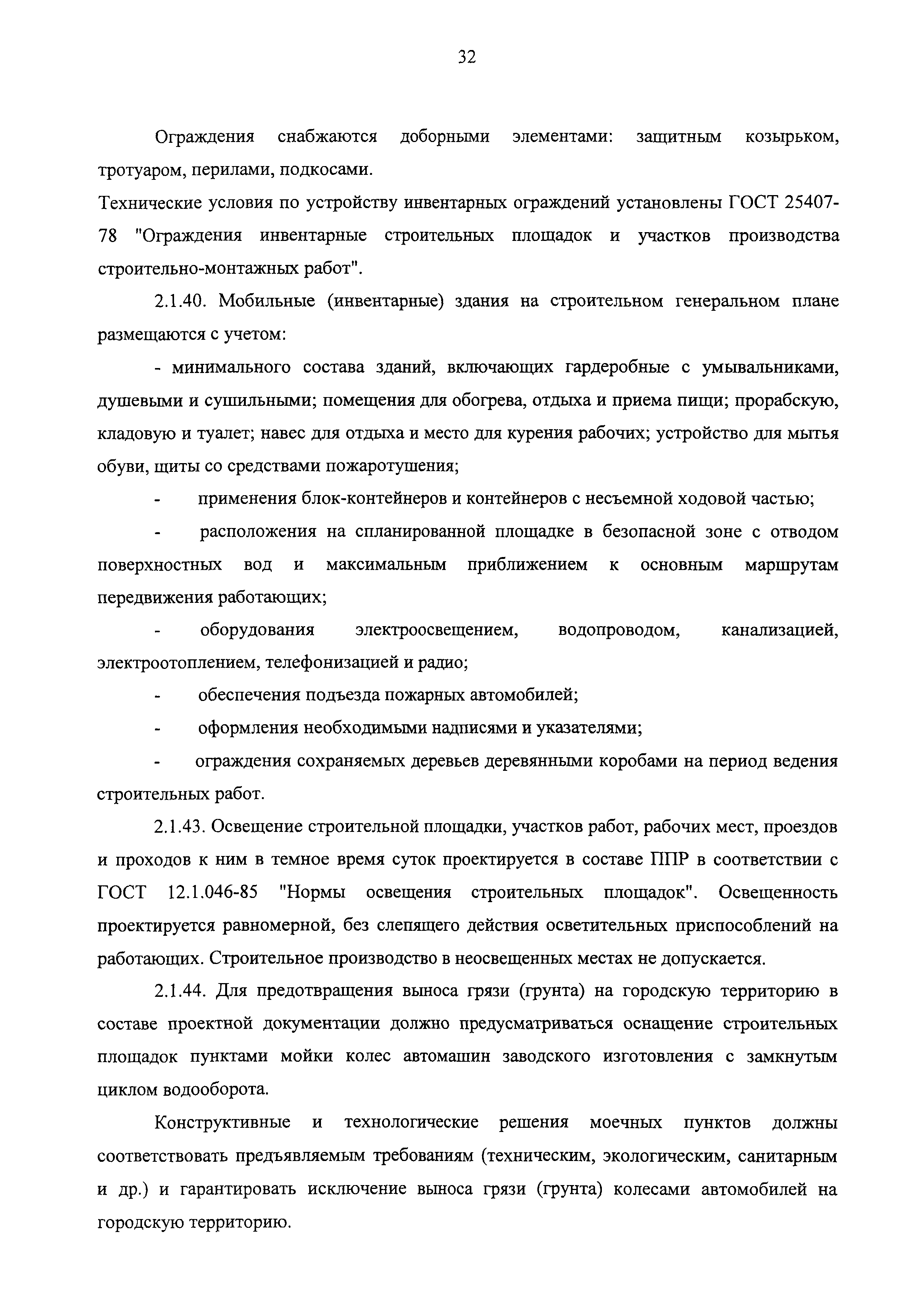 32

Ограждения снабжаются доборными элементами: защитным козырьком, тротуаром, перилами, подкосами.

Технические условия по устройству инвентарных ограждений установлены ГОСТ 25407-78 "Ограждения инвентарные строительных площадок и участков производства строительно-монтажных работ".

2.1.40. Мобильные (инвентарные) здания на строительном генеральном плане размещаются с учетом:

- минимального состава зданий, включающих гардеробные с умывальниками, душевыми и сушильными; помещения для обогрева, отдыха и приема пищи; прорабскую, кладовую и туалет; навес для отдыха и место для курения рабочих; устройство для мытья обуви, щиты со средствами пожаротушения;

- применения блок-контейнеров и контейнеров с несъемной ходовой частью;

- расположения на спланированной площадке в безопасной зоне с отводом поверхностных вод и максимальным приближением к основным маршрутам передвижения работающих;

- оборудования электроосвещением, водопроводом, канализацией, электроотоплением, телефонизацией и радио;

- обеспечения подъезда пожарных автомобилей;

- оформления необходимыми надписями и указателями;

- ограждения сохраняемых деревьев деревянными коробами на период ведения строительных работ.

2.1.43. Освещение строительной площадки, участков работ, рабочих мест, проездов и проходов к ним в темное время суток проектируется в составе ППР в соответствии с ГОСТ 12.1.046-85 "Нормы освещения строительных площадок". Освещенность проектируется равномерной, без слепящего действия осветительных приспособлений на работающих. Строительное производство в неосвещенных местах не допускается.

2.1.44. Для предотвращения выноса грязи (грунта) на городскую территорию в составе проектной документации должно предусматриваться оснащение строительных площадок пунктами мойки колес автомашин заводского изготовления с замкнутым циклом водооборота.

Конструктивные и технологические решения моечных пунктов должны соответствовать предъявляемым требованиям (техническим, экологическим, санитарным и др.) и гарантировать исключение выноса грязи (грунта) колесами автомобилей на городскую территорию.